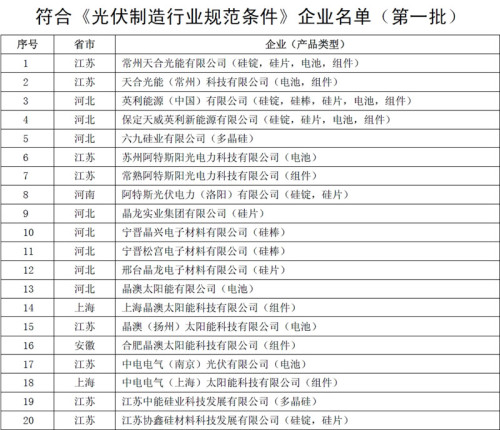 符合《光伏制造行业规范条件》企业名单（第一批）

| 序号 | 省市 | 企业（产品类型） |
|---|---|---|
| 1 | 江苏 | 常州天合光能有限公司（硅锭，硅片，电池，组件） |
| 2 | 江苏 | 天合光能（常州）科技有限公司（电池，组件） |
| 3 | 河北 | 英利能源（中国）有限公司（硅锭，硅棒，硅片，电池，组件） |
| 4 | 河北 | 保定天威英利新能源有限公司（硅锭，硅片，电池，组件） |
| 5 | 河北 | 六九硅业有限公司（多晶硅） |
| 6 | 江苏 | 苏州阿特斯阳光电力科技有限公司（电池） |
| 7 | 江苏 | 常熟阿特斯阳光电力科技有限公司（组件） |
| 8 | 河南 | 阿特斯光伏电力（洛阳）有限公司（硅锭，硅片） |
| 9 | 河北 | 晶龙实业集团有限公司（硅片） |
| 10 | 河北 | 宁晋晶兴电子材料有限公司（硅棒） |
| 11 | 河北 | 宁晋松宫电子材料有限公司（硅棒） |
| 12 | 河北 | 邢台晶龙电子材料有限公司（硅片） |
| 13 | 河北 | 晶澳太阳能有限公司（电池） |
| 14 | 上海 | 上海晶澳太阳能科技有限公司（组件） |
| 15 | 江苏 | 晶澳（扬州）太阳能科技有限公司（电池） |
| 16 | 安徽 | 合肥晶澳太阳能科技有限公司（组件） |
| 17 | 江苏 | 中电电气（南京）光伏有限公司（电池） |
| 18 | 上海 | 中电电气（上海）太阳能科技有限公司（组件） |
| 19 | 江苏 | 江苏中能硅业科技发展有限公司（多晶硅） |
| 20 | 江苏 | 江苏协鑫硅材料科技发展有限公司（硅锭，硅片） |